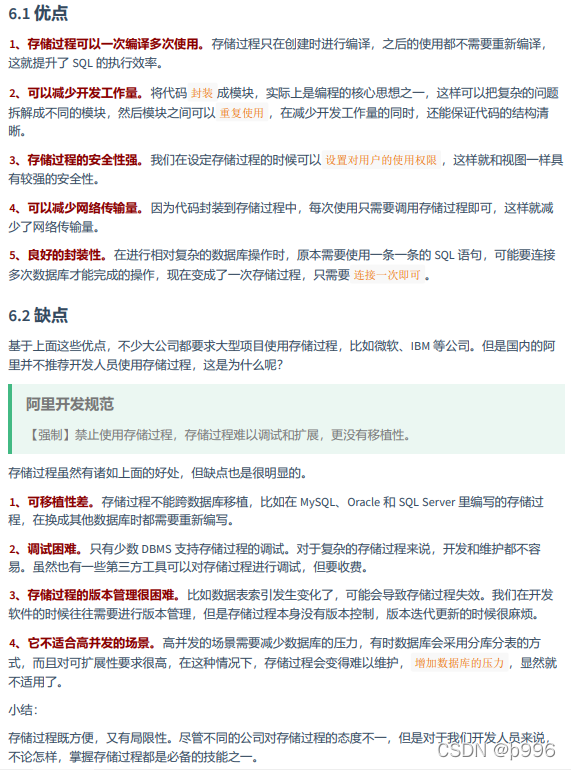 6.1 优点

1、存储过程可以一次编译多次使用。存储过程只在创建时进行编译，之后的使用都不需要重新编译，这就提升了 SQL 的执行效率。

2、可以减少开发工作量。将代码 封装 成模块，实际上是编程的核心思想之一，这样可以把复杂的问题拆解成不同的模块，然后模块之间可以 重复使用 ，在减少开发工作量的同时，还能保证代码的结构清晰。

3、存储过程的安全性强。我们在设定存储过程的时候可以 设置对用户的使用权限 ，这样就和视图一样具有较强的安全性。

4、可以减少网络传输量。因为代码封装到存储过程中，每次使用只需要调用存储过程即可，这样就减少了网络传输量。

5、良好的封装性。在进行相对复杂的数据库操作时，原本需要使用一条一条的 SQL 语句，可能要连接多次数据库才能完成的操作，现在变成了一次存储过程，只需要 连接一次即可 。

6.2 缺点

基于上面这些优点，不少大公司都要求大型项目使用存储过程，比如微软、IBM 等公司。但是国内的阿里并不推荐开发人员使用存储过程，这是为什么呢?

阿里开发规范

【强制】禁止使用存储过程，存储过程难以调试和扩展，更没有移植性。

存储过程虽然有诸如上面的好处，但缺点也是很明显的。

1、可移植性差。存储过程不能跨数据库移植，比如在 MySQL、Oracle 和 SQL Server 里编写的存储过程，在换成其他数据库时都需要重新编写。

2、调试困难。只有少数 DBMS 支持存储过程的调试。对于复杂的存储过程来说，开发和维护都不容易。虽然也有一些第三方工具可以对存储过程进行调试，但要收费。

3、存储过程的版本管理很困难。比如数据表索引发生变化了，可能会导致存储过程失效。我们在开发软件的时候往往需要进行版本管理，但是存储过程本身没有版本控制，版本迭代更新的时候很麻烦。

4、它不适合高并发的场景。高并发的场景需要减少数据库的压力，有时数据库会采用分库分表的方式，而且对可扩展性要求很高，在这种情况下，存储过程会变得难以维护， 增加数据库的压力 ，显然就不适用了。

小结:

存储过程既方便，又有局限性。尽管不同的公司对存储过程的态度不一，但是对于我们开发人员来说，不论怎样，掌握存储过程都是必备的技能之一。

CSDN @p996